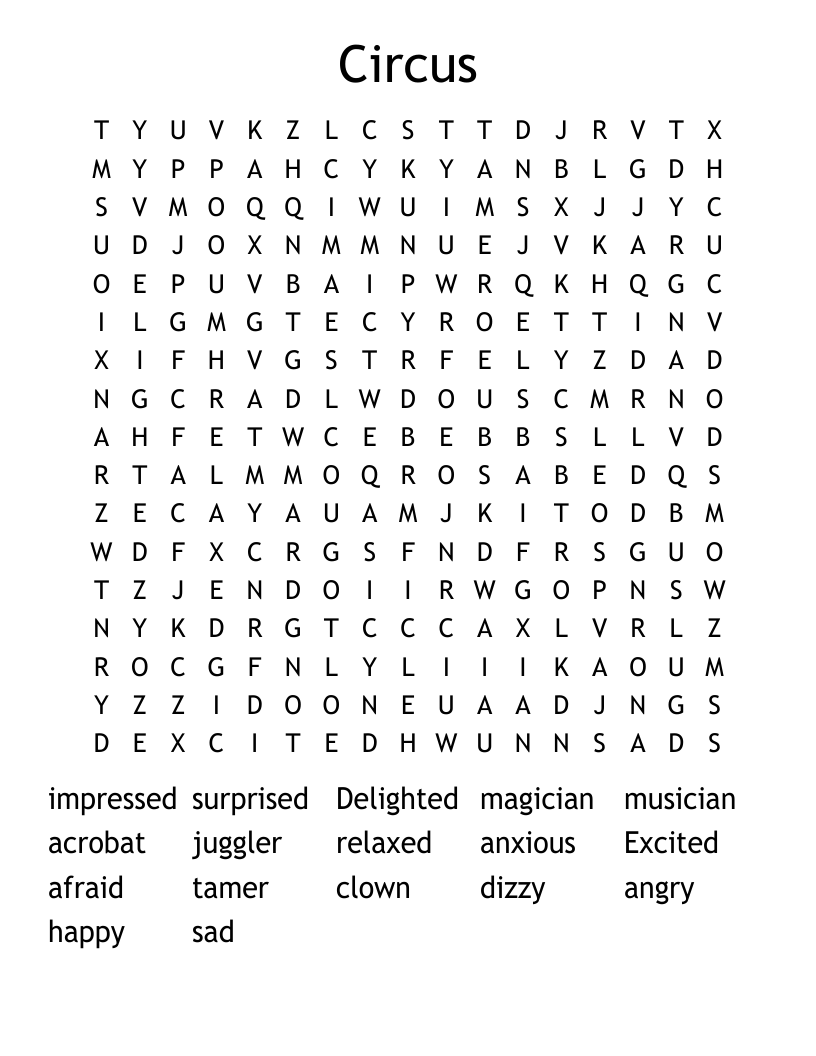 Circus

T Y U V K Z L C S T T D J R V T X
M Y P P A H C Y K Y A N B L G D H
S V M O Q Q I W U I M S X J J Y C
U D J O X N M M N U E J V K A R U
O E P U V B A I P W R Q K H Q G C
I L G M G T E C Y R O E T T I N V
X I F H V G S T R F E L Y Z D A D
N G C R A D L W D O U S C M R N O
A H F E T W C E B E B B S L L V D
R T A L M M O Q R O S A B E D Q S
Z E C A Y A U A M J K I T O D B M
W D F X C R G S F N D F R S G U O
T Z J E N D O I I R W G O P N S W
N Y K D R G T C C C A X L V R L Z
R O C G F N L Y L I I I K A O U M
Y Z Z I D O O N E U A A D J N G S
D E X C I T E D H W U N N S A D S

impressed surprised Delighted magician musician
acrobat juggler relaxed anxious Excited
afraid tamer clown dizzy angry
happy sad